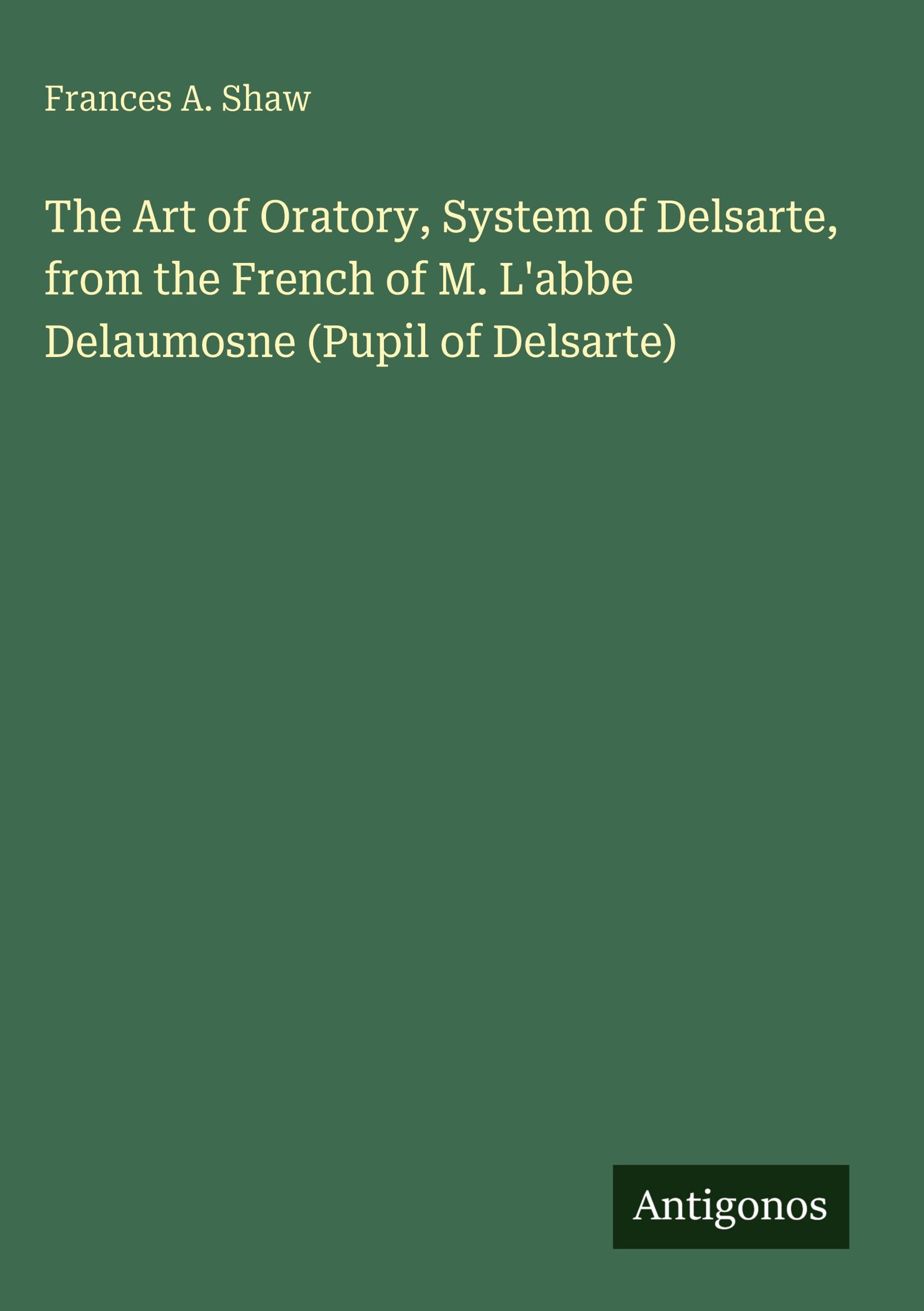 Frances A. Shaw

The Art of Oratory, System of Delsarte, from the French of M. L'abbe Delaumosne (Pupil of Delsarte)

Antigonos